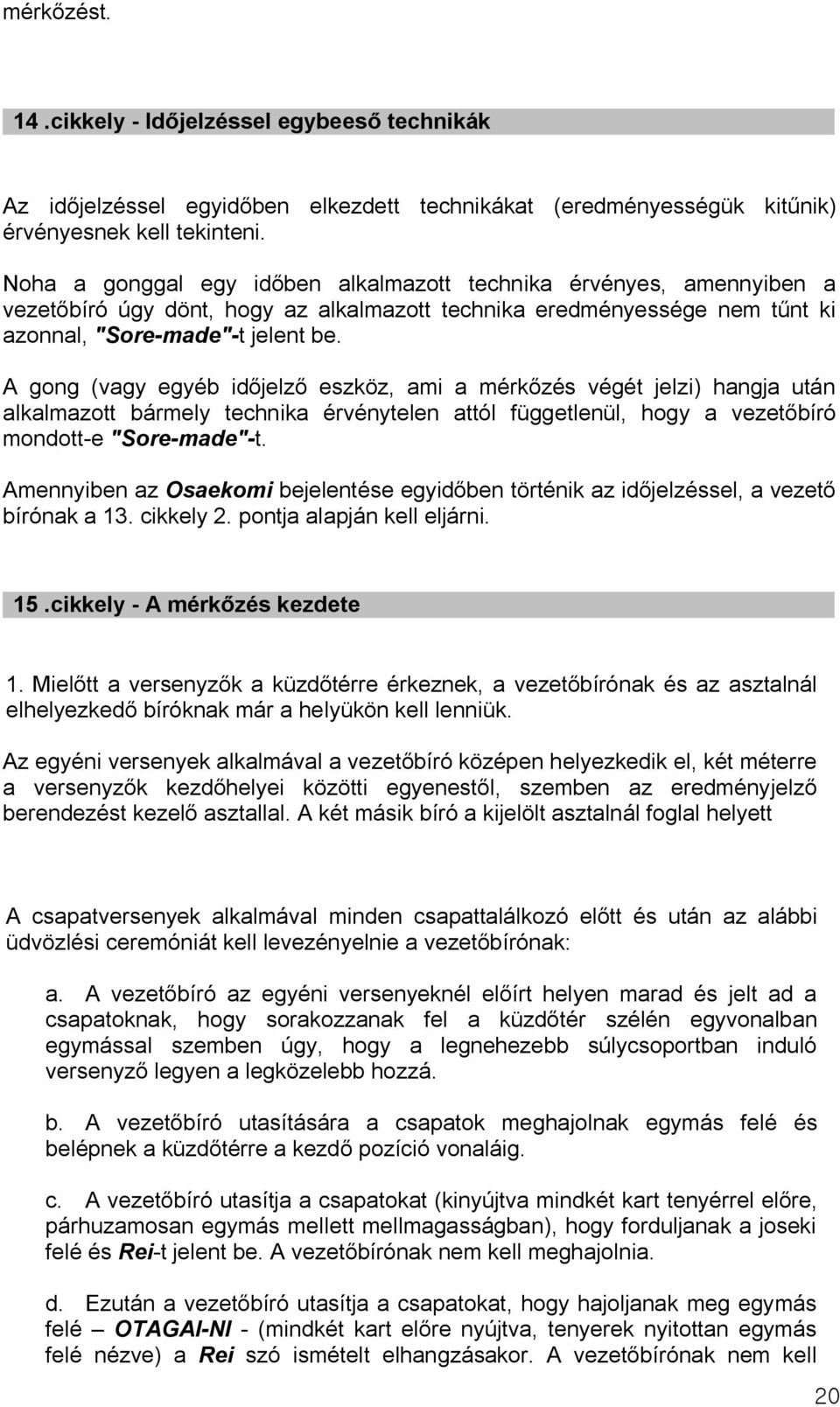 mérkőzést.

14 .cikkely - Időjelzéssel egybeeső technikák

Az időjelzéssel egyidőben elkezdett technikákat (eredményességük kitűnik) érvényesnek kell tekinteni.

Noha a gonggal egy időben alkalmazott technika érvényes, amennyiben a vezetőbíró úgy dönt, hogy az alkalmazott technika eredményessége nem tűnt ki azonnal, "Sore-made"-t jelent be.

A gong (vagy egyéb időjelző eszköz, ami a mérkőzés végét jelzi) hangja után alkalmazott bármely technika érvénytelen attól függetlenül, hogy a vezetőbíró mondott-e "Sore-made"-t.

Amennyiben az Osaekomi bejelentése egyidőben történik az időjelzéssel, a vezető bírónak a 13. cikkely 2. pontja alapján kell eljárni.

15 .cikkely - A mérkőzés kezdete

1. Mielőtt a versenyzők a küzdőtérre érkeznek, a vezetőbírónak és az asztalnál elhelyezkedő bíróknak már a helyükön kell lenniük.

Az egyéni versenyek alkalmával a vezetőbíró középen helyezkedik el, két méterre a versenyzők kezdőhelyei közötti egyenestől, szemben az eredményjelző berendezést kezelő asztallal. A két másik bíró a kijelölt asztalnál foglal helyett

A csapatversenyek alkalmával minden csapattalálkozó előtt és után az alábbi üdvözlési ceremóniát kell levezényelnie a vezetőbírónak:

a. A vezetőbíró az egyéni versenyeknél előírt helyen marad és jelt ad a csapatoknak, hogy sorakozzanak fel a küzdőtér szélén egyvonalban egymással szemben úgy, hogy a legnehezebb súlycsoportban induló versenyző legyen a legközelebb hozzá.

b. A vezetőbíró utasítására a csapatok meghajolnak egymás felé és belépnek a küzdőtérre a kezdő pozíció vonaláig.

c. A vezetőbíró utasítja a csapatokat (kinyújtva mindkét kart tenyérrel előre, párhuzamosan egymás mellett mellmagasságban), hogy forduljanak a joseki felé és Rei-t jelent be. A vezetőbírónak nem kell meghajolnia.

d. Ezután a vezetőbíró utasítja a csapatokat, hogy hajoljanak meg egymás felé – OTAGAI-NI - (mindkét kart előre nyújtva, tenyerek nyitottan egymás felé nézve) a Rei szó ismételt elhangzásakor. A vezetőbírónak nem kell

20